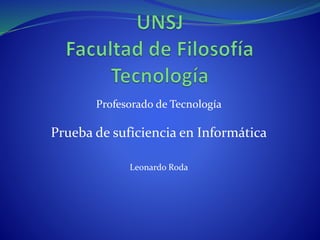 UNSJ
Facultad de Filosofía
Tecnología

Profesorado de Tecnología

Prueba de suficiencia en Informática

Leonardo Roda